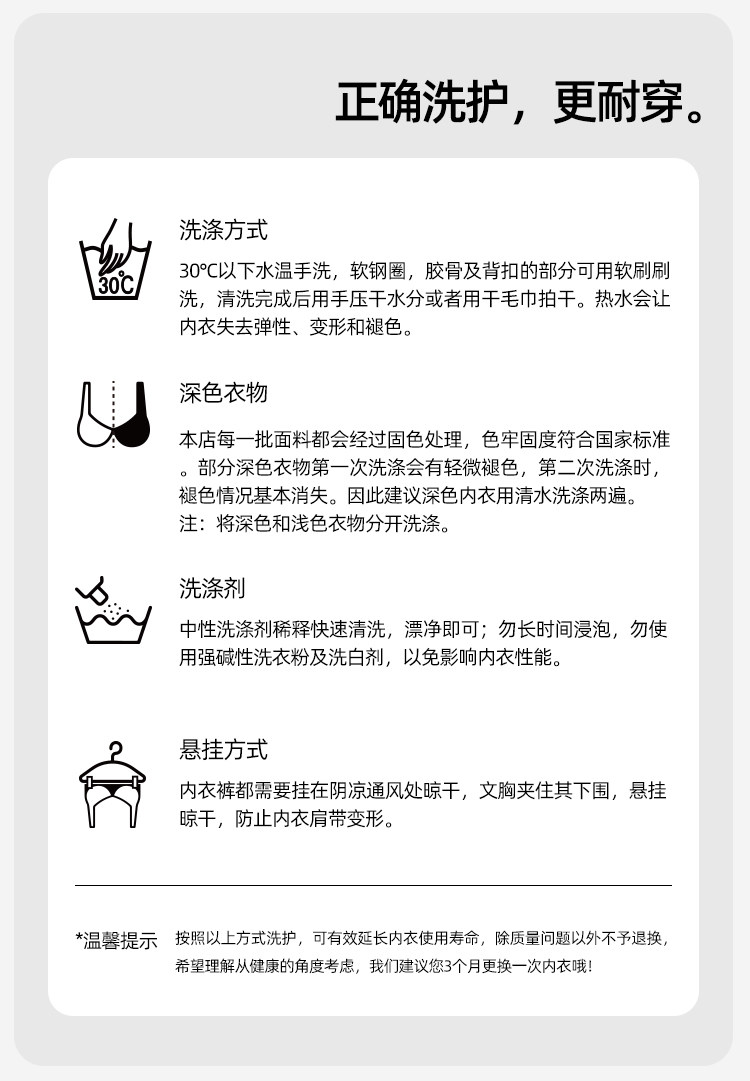 正确洗护，更耐穿。

30℃

洗涤方式

30℃以下水温手洗，软钢圈，胶骨及背扣的部分可用软刷刷洗，清洗完成后用手压干水分或者用干毛巾拍干。热水会让内衣失去弹性、变形和褪色。

深色衣物

本店每一批面料都会经过固色处理，色牢固度符合国家标准。部分深色衣物第一次洗涤会有轻微褪色，第二次洗涤时，褪色情况基本消失。因此建议深色内衣用清水洗涤两遍。
注：将深色和浅色衣物分开洗涤。

洗涤剂

中性洗涤剂稀释快速清洗，漂净即可；勿长时间浸泡，勿使用强碱性洗衣粉及洗白剂，以免影响内衣性能。

悬挂方式

内衣裤都需要挂在阴凉通风处晾干，文胸夹住其下围，悬挂晾干，防止内衣肩带变形。

*温馨提示 按照以上方式洗护，可有效延长内衣使用寿命，除质量问题以外不予退换，希望理解从健康的角度考虑，我们建议您3个月更换一次内衣哦！